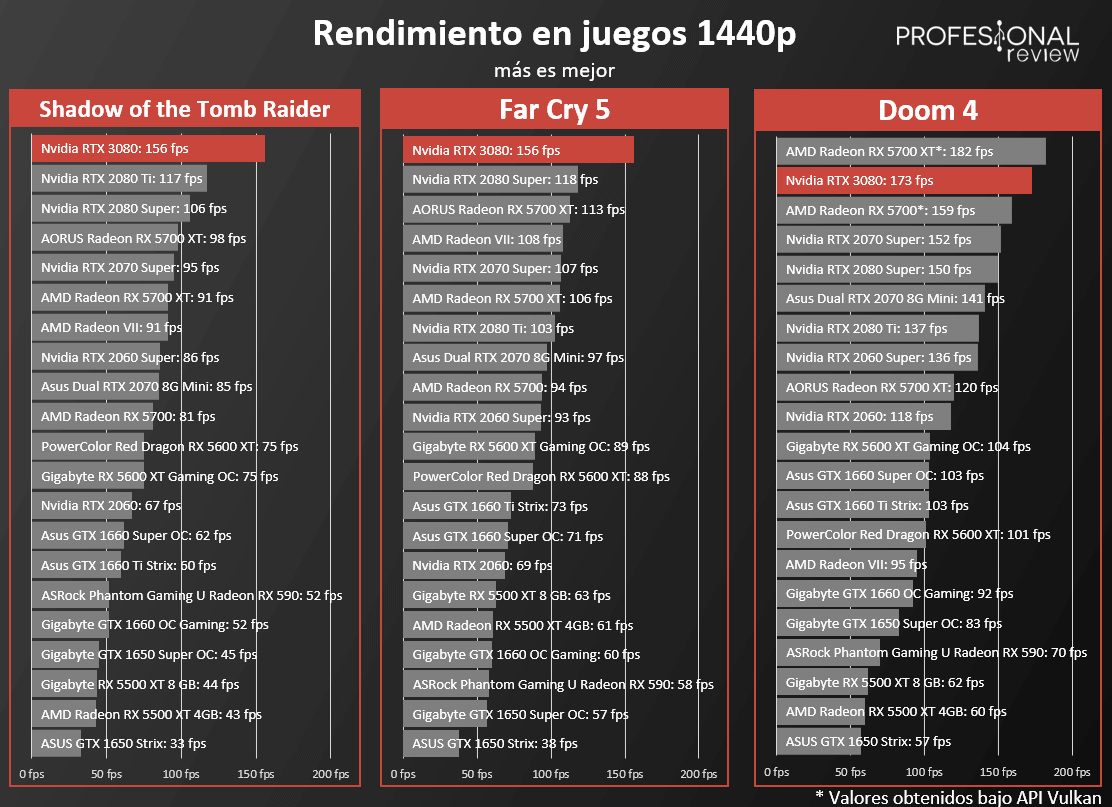 Rendimiento en juegos 1440p
más es mejor

PROFESIONAL review

Shadow of the Tomb Raider

Nvidia RTX 3080: 156 fps
Nvidia RTX 2080 Ti: 117 fps
Nvidia RTX 2080 Super: 106 fps
AORUS Radeon RX 5700 XT: 98 fps
Nvidia RTX 2070 Super: 95 fps
AMD Radeon RX 5700 XT: 91 fps
AMD Radeon VII: 91 fps
Nvidia RTX 2060 Super: 86 fps
Asus Dual RTX 2070 8G Mini: 85 fps
AMD Radeon RX 5700: 81 fps
PowerColor Red Dragon RX 5600 XT: 75 fps
Gigabyte RX 5600 XT Gaming OC: 75 fps
Nvidia RTX 2060: 67 fps
Asus GTX 1660 Super OC: 62 fps
Asus GTX 1660 Ti Strix: 60 fps
ASRock Phantom Gaming U Radeon RX 590: 52 fps
Gigabyte GTX 1660 OC Gaming: 52 fps
Gigabyte GTX 1650 Super OC: 45 fps
Gigabyte RX 5500 XT 8 GB: 44 fps
AMD Radeon RX 5500 XT 4GB: 43 fps
ASUS GTX 1650 Strix: 33 fps

0 fps 50 fps 100 fps 150 fps 200 fps

Far Cry 5

Nvidia RTX 3080: 156 fps
Nvidia RTX 2080 Super: 118 fps
AORUS Radeon RX 5700 XT: 113 fps
AMD Radeon VII: 108 fps
Nvidia RTX 2070 Super: 107 fps
AMD Radeon RX 5700 XT: 106 fps
Nvidia RTX 2080 Ti: 103 fps
Asus Dual RTX 2070 8G Mini: 97 fps
AMD Radeon RX 5700: 94 fps
Nvidia RTX 2060 Super: 93 fps
Gigabyte RX 5600 XT Gaming OC: 89 fps
PowerColor Red Dragon RX 5600 XT: 88 fps
Asus GTX 1660 Ti Strix: 73 fps
Asus GTX 1660 Super OC: 71 fps
Nvidia RTX 2060: 69 fps
Gigabyte RX 5500 XT 8 GB: 63 fps
AMD Radeon RX 5500 XT 4GB: 61 fps
Gigabyte GTX 1660 OC Gaming: 60 fps
ASRock Phantom Gaming U Radeon RX 590: 58 fps
Gigabyte GTX 1650 Super OC: 57 fps
ASUS GTX 1650 Strix: 38 fps

0 fps 50 fps 100 fps 150 fps 200 fps

Doom 4

AMD Radeon RX 5700 XT*: 182 fps
Nvidia RTX 3080: 173 fps
AMD Radeon RX 5700*: 159 fps
Nvidia RTX 2070 Super: 152 fps
Nvidia RTX 2080 Super: 150 fps
Asus Dual RTX 2070 8G Mini: 141 fps
Nvidia RTX 2080 Ti: 137 fps
Nvidia RTX 2060 Super: 136 fps
AORUS Radeon RX 5700 XT: 120 fps
Nvidia RTX 2060: 118 fps
Gigabyte RX 5600 XT Gaming OC: 104 fps
Asus GTX 1660 Super OC: 103 fps
Asus GTX 1660 Ti Strix: 103 fps
PowerColor Red Dragon RX 5600 XT: 101 fps
AMD Radeon VII: 95 fps
Gigabyte GTX 1660 OC Gaming: 92 fps
Gigabyte GTX 1650 Super OC: 83 fps
ASRock Phantom Gaming U Radeon RX 590: 70 fps
Gigabyte RX 5500 XT 8 GB: 62 fps
AMD Radeon RX 5500 XT 4GB: 60 fps
ASUS GTX 1650 Strix: 57 fps

0 fps 50 fps 100 fps 150 fps 200 fps

* Valores obtenidos bajo API Vulkan